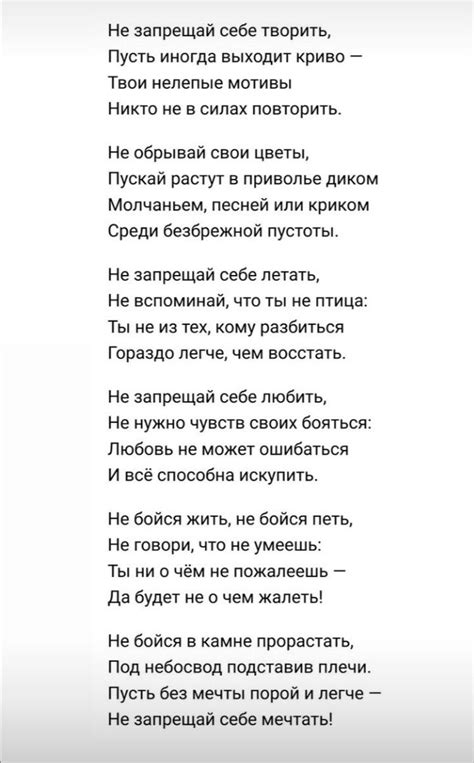 Не запрещай себе творить,
Пусть иногда выходит криво —
Твои нелепые мотивы
Никто не в силах повторить.

Не обрывай свои цветы,
Пускай растут в приволье диком
Молчаньем, песней или криком
Среди безбрежной пустоты.

Не запрещай себе летать,
Не вспоминай, что ты не птица:
Ты не из тех, кому разбиться
Гораздо легче, чем восстать.

Не запрещай себе любить,
Не нужно чувств своих бояться:
Любовь не может ошибаться
И всё способна искупить.

Не бойся жить, не бойся петь,
Не говори, что не умеешь:
Ты ни о чём не пожалеешь —
Да будет не о чем жалеть!

Не бойся в камне прорастать,
Под небосвод подставив плечи.
Пусть без мечты порой и легче —
Не запрещай себе мечтать!